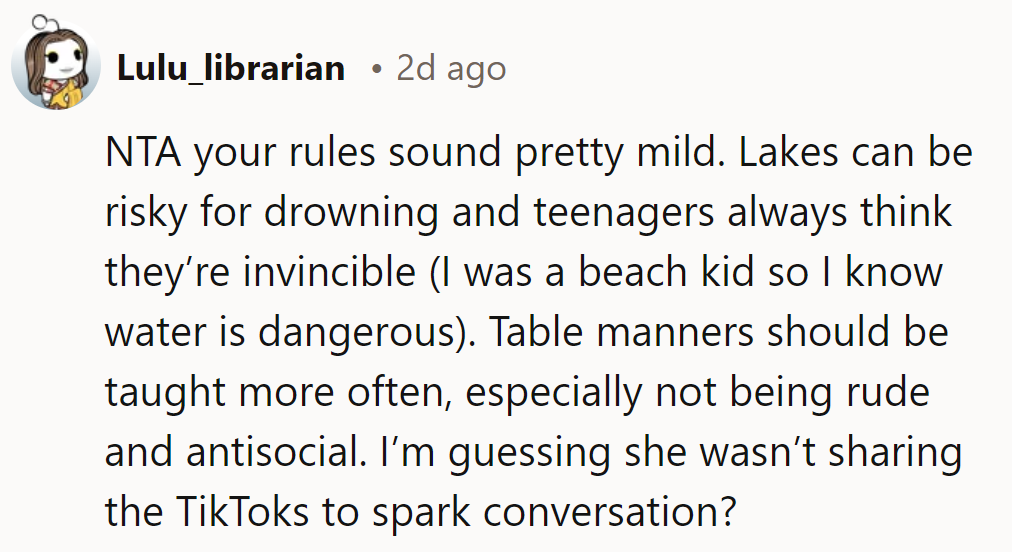 Lulu_librarian • 2d ago

NTA your rules sound pretty mild. Lakes can be risky for drowning and teenagers always think they’re invincible (I was a beach kid so I know water is dangerous). Table manners should be taught more often, especially not being rude and antisocial. I’m guessing she wasn’t sharing the TikToks to spark conversation?